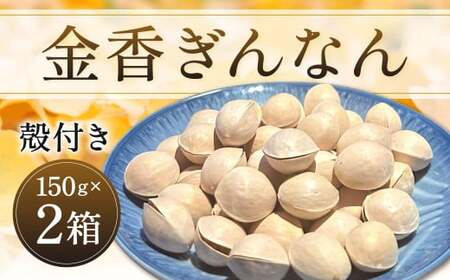 金香ぎんなん

殻付き

150g×
2箱